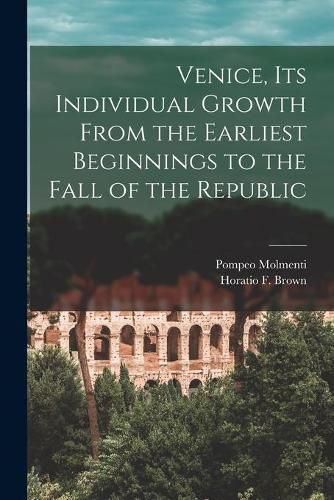 Venice, Its Individual Growth From the Earliest Beginnings to the Fall of the Republic

Pompeo Molmenti
Horatio F. Brown